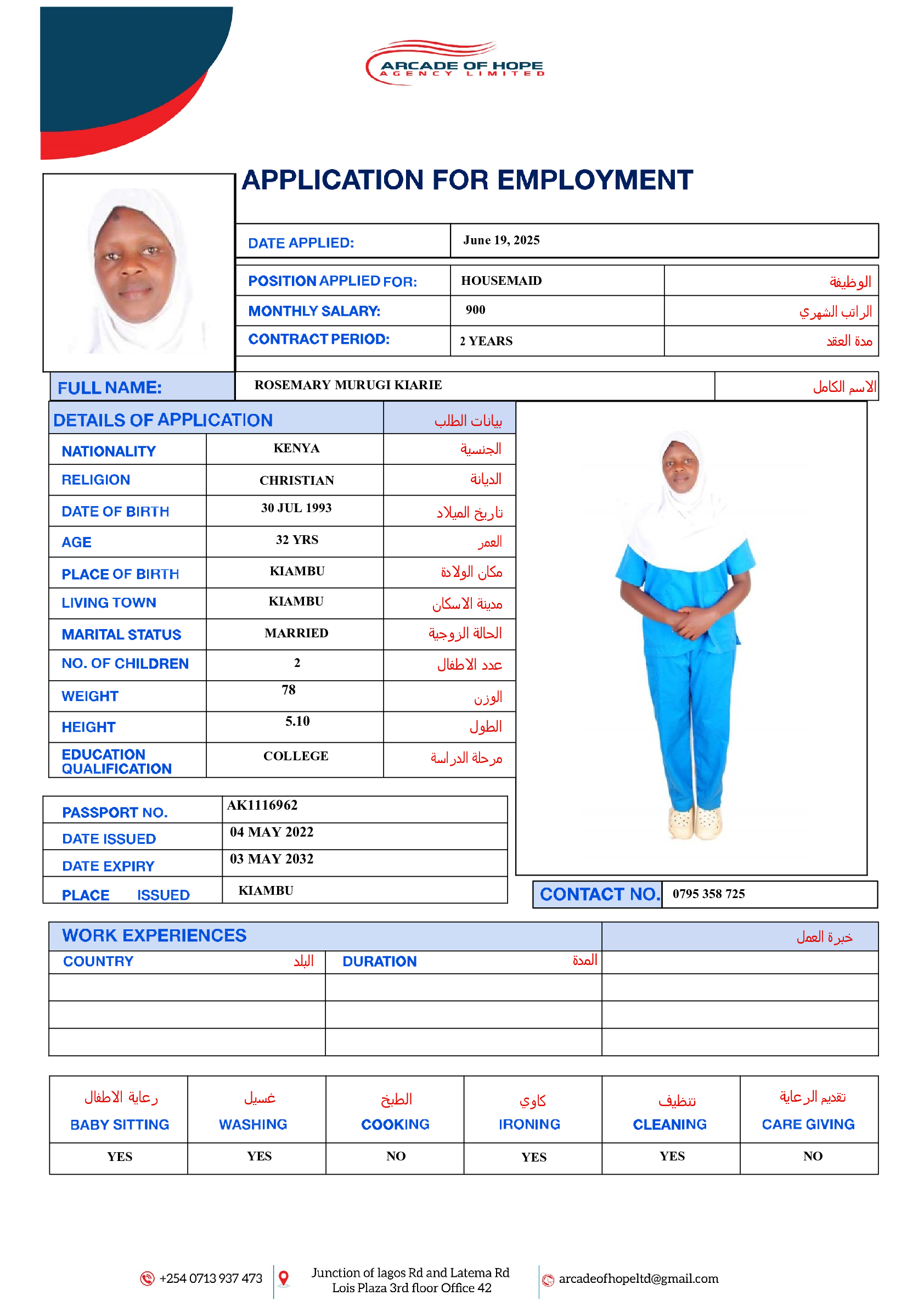 ARCADE OF HOPE
AGENCY LIMITED

APPLICATION FOR EMPLOYMENT

| DATE APPLIED: | June 19, 2025 |
|---|---|

| POSITION APPLIED FOR: | HOUSEMAID | الوظيفة |
|---|---|---|
| MONTHLY SALARY: | 900 | الراتب الشهري |
| CONTRACT PERIOD: | 2 YEARS | مدة العقد |

| FULL NAME: | ROSEMARY MURUGI KIARIE | الاسم الكامل |
|---|---|---|

| DETAILS OF APPLICATION | | بيانات الطلب |
|---|---|---|
| NATIONALITY | KENYA | الجنسية |
| RELIGION | CHRISTIAN | الديانة |
| DATE OF BIRTH | 30 JUL 1993 | تاريخ الميلاد |
| AGE | 32 YRS | العمر |
| PLACE OF BIRTH | KIAMBU | مكان الولادة |
| LIVING TOWN | KIAMBU | مدينة الاسكان |
| MARITAL STATUS | MARRIED | الحالة الزوجية |
| NO. OF CHILDREN | 2 | عدد الاطفال |
| WEIGHT | 78 | الوزن |
| HEIGHT | 5.10 | الطول |
| EDUCATION QUALIFICATION | COLLEGE | مرحلة الدراسة |

| PASSPORT NO. | AK1116962 |
|---|---|
| DATE ISSUED | 04 MAY 2022 |
| DATE EXPIRY | 03 MAY 2032 |
| PLACE ISSUED | KIAMBU |

| CONTACT NO. | 0795 358 725 |
|---|---|

| WORK EXPERIENCES | | خبرة العمل |
|---|---|---|
| COUNTRY البلد | DURATION المدة | |
| | | |
| | | |
| | | |

| رعاية الاطفال BABY SITTING | غسيل WASHING | الطبخ COOKING | كاوي IRONING | تنظيف CLEANING | تقديم الرعاية CARE GIVING |
|---|---|---|---|---|---|
| YES | YES | NO | YES | YES | NO |

+254 0713 937 473
Junction of lagos Rd and Latema Rd
Lois Plaza 3rd floor Office 42
arcadeofhopeltd@gmail.com